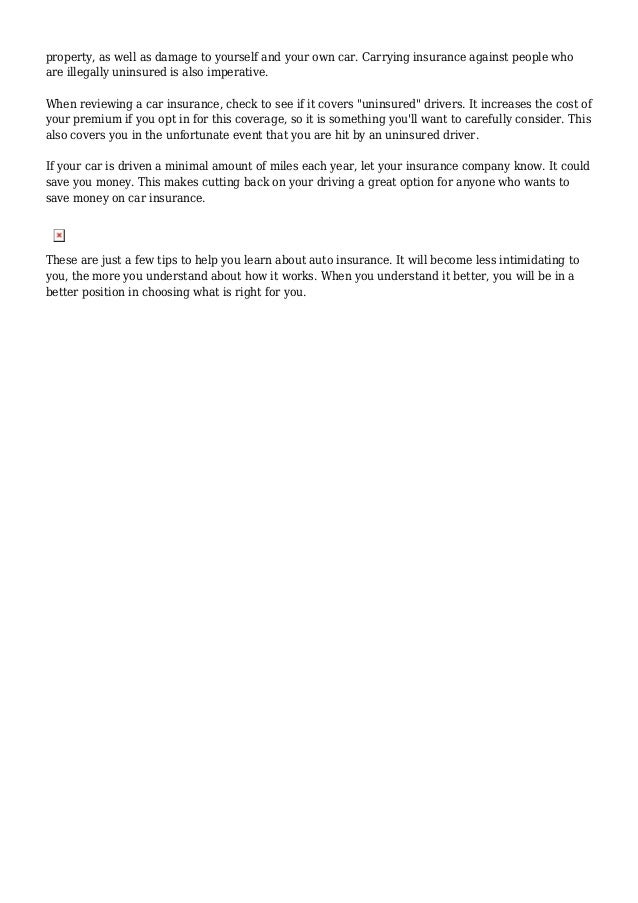 property, as well as damage to yourself and your own car. Carrying insurance against people who are illegally uninsured is also imperative.

When reviewing a car insurance, check to see if it covers "uninsured" drivers. It increases the cost of your premium if you opt in for this coverage, so it is something you'll want to carefully consider. This also covers you in the unfortunate event that you are hit by an uninsured driver.

If your car is driven a minimal amount of miles each year, let your insurance company know. It could save you money. This makes cutting back on your driving a great option for anyone who wants to save money on car insurance.

These are just a few tips to help you learn about auto insurance. It will become less intimidating to you, the more you understand about how it works. When you understand it better, you will be in a better position in choosing what is right for you.